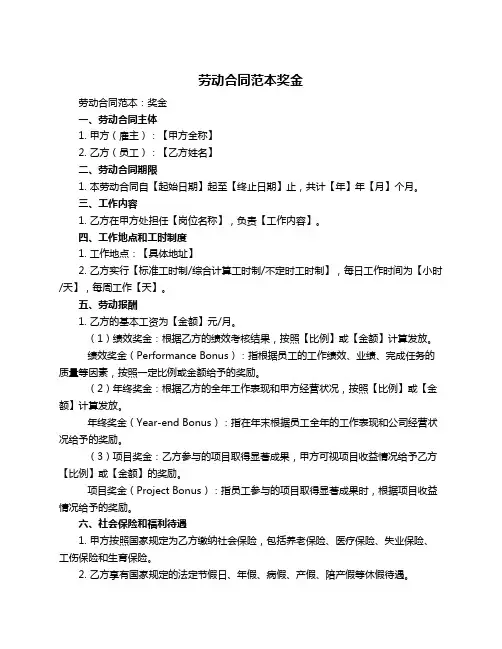 劳动合同范本奖金

劳动合同范本：奖金

一、劳动合同主体

1. 甲方（雇主）：【甲方全称】

2. 乙方（员工）：【乙方姓名】

二、劳动合同期限

1. 本劳动合同自【起始日期】起至【终止日期】止，共计【年】年【月】个月。

三、工作内容

1. 乙方在甲方处担任【岗位名称】，负责【工作内容】。

四、工作地点和工时制度

1. 工作地点：【具体地址】

2. 乙方实行【标准工时制/综合计算工时制/不定时工时制】，每日工作时间为【小时/天】，每周工作【天】。

五、劳动报酬

1. 乙方的基本工资为【金额】元/月。

（1）绩效奖金：根据乙方的绩效考核结果，按照【比例】或【金额】计算发放。

绩效奖金（Performance Bonus）：指根据员工的工作绩效、业绩、完成任务的质量等因素，按照一定比例或金额给予的奖励。

（2）年终奖金：根据乙方的全年工作表现和甲方经营状况，按照【比例】或【金额】计算发放。

年终奖金（Year-end Bonus）：指在年末根据员工全年的工作表现和公司经营状况给予的奖励。

（3）项目奖金：乙方参与的项目取得显著成果，甲方可视项目收益情况给予乙方【比例】或【金额】的奖励。

项目奖金（Project Bonus）：指员工参与的项目取得显著成果时，根据项目收益情况给予的奖励。

六、社会保险和福利待遇

1. 甲方按照国家规定为乙方缴纳社会保险，包括养老保险、医疗保险、失业保险、工伤保险和生育保险。

2. 乙方享有国家规定的法定节假日、年假、病假、产假、陪产假等休假待遇。